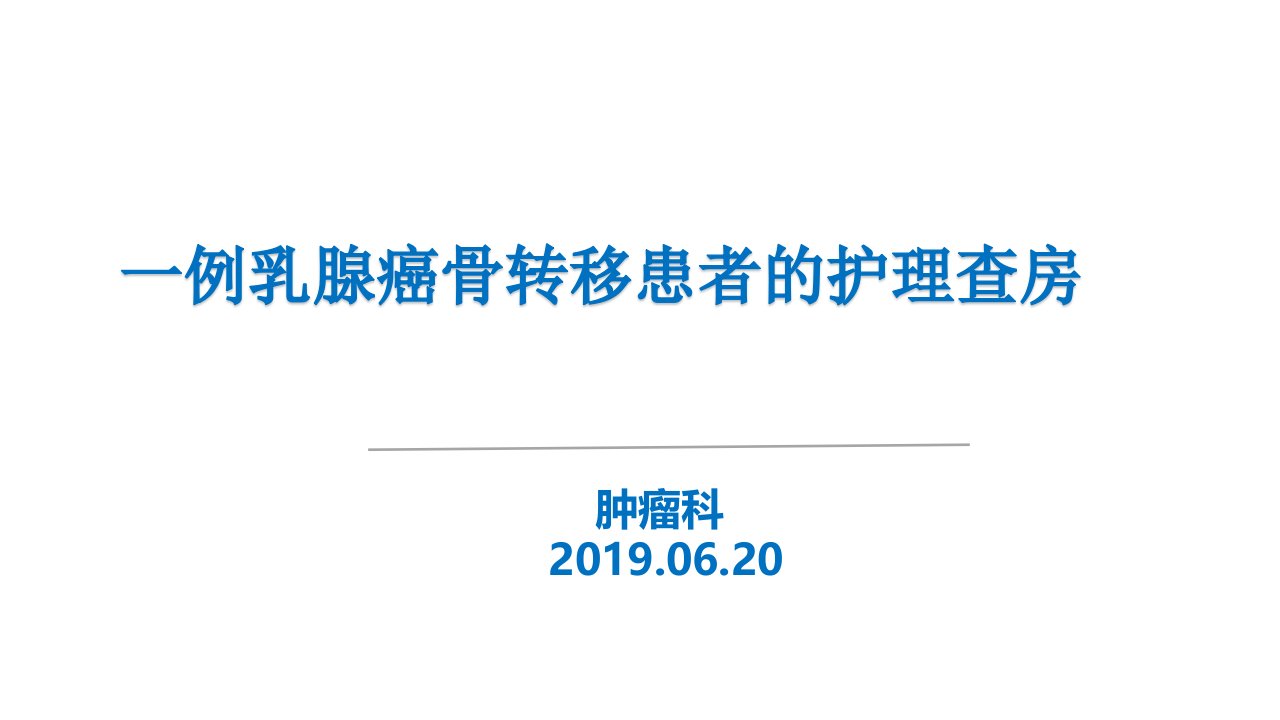 一例乳腺癌骨转移患者的护理查房

肿瘤科
2019.06.20